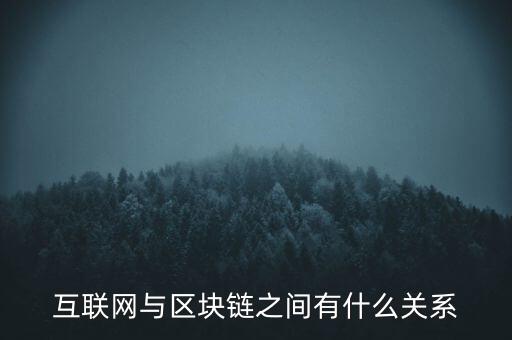 互联网与区块链之间有什么关系